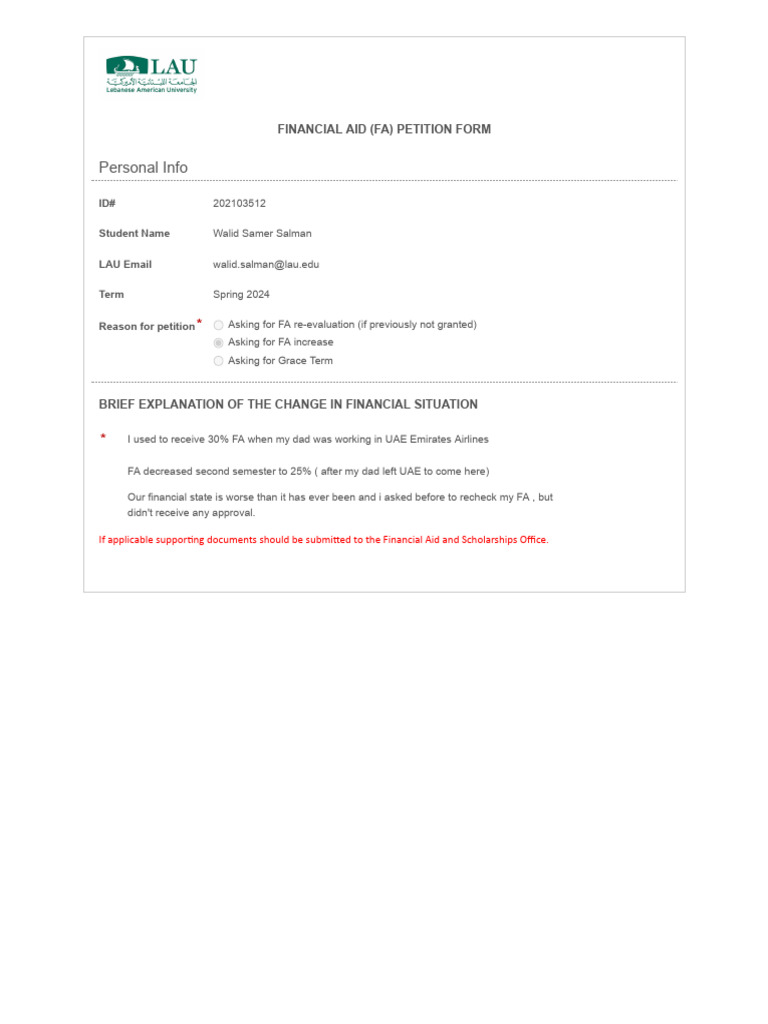 LAU
الجامعة اللبنانية الأميركية
Lebanese American University

FINANCIAL AID (FA) PETITION FORM

Personal Info

ID# 202103512

Student Name Walid Samer Salman

LAU Email walid.salman@lau.edu

Term Spring 2024

Reason for petition *
Asking for FA re-evaluation (if previously not granted)
Asking for FA increase
Asking for Grace Term

BRIEF EXPLANATION OF THE CHANGE IN FINANCIAL SITUATION

* I used to receive 30% FA when my dad was working in UAE Emirates Airlines

FA decreased second semester to 25% ( after my dad left UAE to come here)

Our financial state is worse than it has ever been and i asked before to recheck my FA , but didn't receive any approval.

If applicable supporting documents should be submitted to the Financial Aid and Scholarships Office.